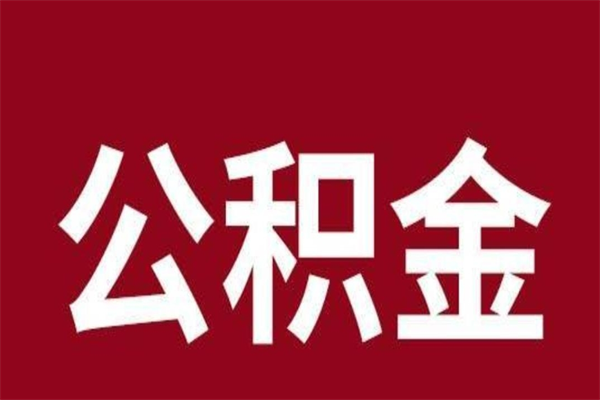 公积金